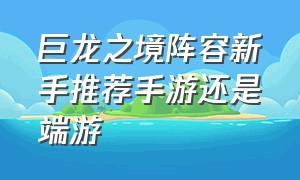 巨龙之境阵容新手推荐手游还是端游